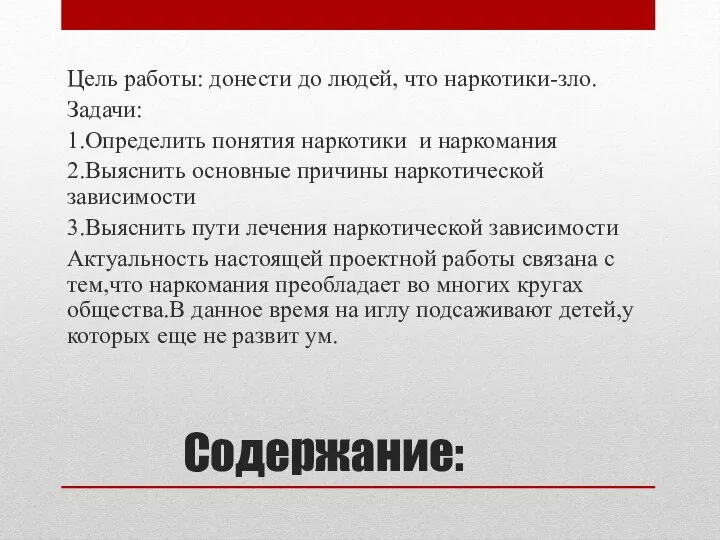 Цель работы: донести до людей, что наркотики-зло.

Задачи:

1.Определить понятия наркотики и наркомания

2.Выяснить основные причины наркотической зависимости

3.Выяснить пути лечения наркотической зависимости

Актуальность настоящей проектной работы связана с тем,что наркомания преобладает во многих кругах общества.В данное время на иглу подсаживают детей,у которых еще не развит ум.

Содержание: